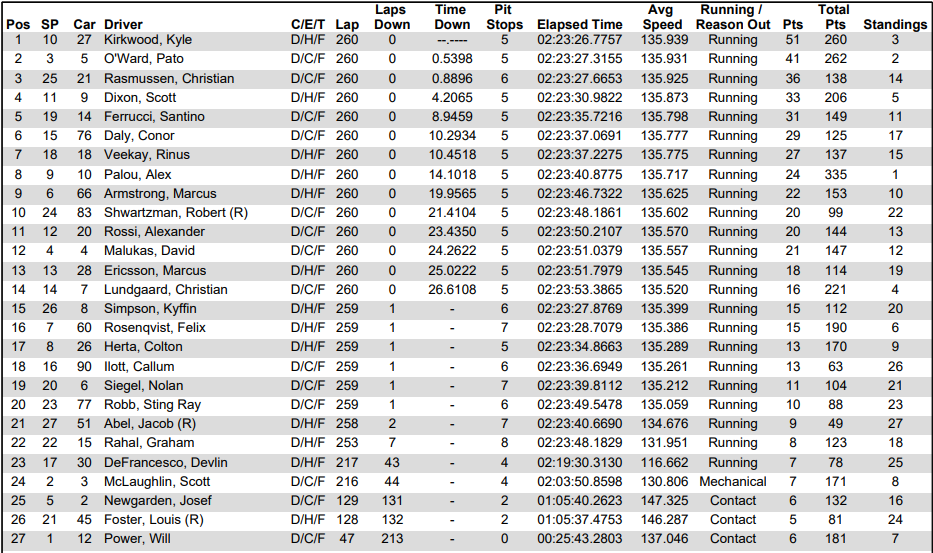 | Pos | SP | Car | Driver | C/E/T | Lap | Laps Down | Time Down | Pit Stops | Elapsed Time | Avg Speed | Running / Reason Out | Pts | Total Pts | Standings |
|---|---|---|---|---|---|---|---|---|---|---|---|---|---|---|
| 1 | 10 | 27 | Kirkwood, Kyle | D/H/F | 260 | 0 | --.---- | 5 | 02:23:26.7757 | 135.939 | Running | 51 | 260 | 3 |
| 2 | 3 | 5 | O'Ward, Pato | D/C/F | 260 | 0 | 0.5398 | 5 | 02:23:27.3155 | 135.931 | Running | 41 | 262 | 2 |
| 3 | 25 | 21 | Rasmussen, Christian | D/C/F | 260 | 0 | 0.8896 | 6 | 02:23:27.6653 | 135.925 | Running | 36 | 138 | 14 |
| 4 | 11 | 9 | Dixon, Scott | D/H/F | 260 | 0 | 4.2065 | 5 | 02:23:30.9822 | 135.873 | Running | 33 | 206 | 5 |
| 5 | 19 | 14 | Ferrucci, Santino | D/C/F | 260 | 0 | 8.9459 | 5 | 02:23:35.7216 | 135.798 | Running | 31 | 149 | 11 |
| 6 | 15 | 76 | Daly, Conor | D/C/F | 260 | 0 | 10.2934 | 5 | 02:23:37.0691 | 135.777 | Running | 29 | 125 | 17 |
| 7 | 18 | 18 | Veekay, Rinus | D/H/F | 260 | 0 | 10.4518 | 5 | 02:23:37.2275 | 135.775 | Running | 27 | 137 | 15 |
| 8 | 9 | 10 | Palou, Alex | D/H/F | 260 | 0 | 14.1018 | 5 | 02:23:40.8775 | 135.717 | Running | 24 | 335 | 1 |
| 9 | 6 | 66 | Armstrong, Marcus | D/H/F | 260 | 0 | 19.9565 | 5 | 02:23:46.7322 | 135.625 | Running | 22 | 153 | 10 |
| 10 | 24 | 83 | Shwartzman, Robert (R) | D/C/F | 260 | 0 | 21.4104 | 5 | 02:23:48.1861 | 135.602 | Running | 20 | 99 | 22 |
| 11 | 12 | 20 | Rossi, Alexander | D/C/F | 260 | 0 | 23.4350 | 5 | 02:23:50.2107 | 135.570 | Running | 20 | 144 | 13 |
| 12 | 4 | 4 | Malukas, David | D/C/F | 260 | 0 | 24.2622 | 5 | 02:23:51.0379 | 135.557 | Running | 21 | 147 | 12 |
| 13 | 13 | 28 | Ericsson, Marcus | D/H/F | 260 | 0 | 25.0222 | 5 | 02:23:51.7979 | 135.545 | Running | 18 | 114 | 19 |
| 14 | 14 | 7 | Lundgaard, Christian | D/C/F | 260 | 0 | 26.6108 | 5 | 02:23:53.3865 | 135.520 | Running | 16 | 221 | 4 |
| 15 | 26 | 8 | Simpson, Kyffin | D/H/F | 259 | 1 | - | 6 | 02:23:27.8769 | 135.399 | Running | 15 | 112 | 20 |
| 16 | 7 | 60 | Rosenqvist, Felix | D/H/F | 259 | 1 | - | 7 | 02:23:28.7079 | 135.386 | Running | 15 | 190 | 6 |
| 17 | 8 | 26 | Herta, Colton | D/H/F | 259 | 1 | - | 5 | 02:23:34.8663 | 135.289 | Running | 13 | 170 | 9 |
| 18 | 16 | 90 | Ilott, Callum | D/C/F | 259 | 1 | - | 6 | 02:23:36.6949 | 135.261 | Running | 13 | 63 | 26 |
| 19 | 20 | 6 | Siegel, Nolan | D/C/F | 259 | 1 | - | 7 | 02:23:39.8112 | 135.212 | Running | 11 | 104 | 21 |
| 20 | 23 | 77 | Robb, Sting Ray | D/C/F | 259 | 1 | - | 6 | 02:23:49.5478 | 135.059 | Running | 10 | 88 | 23 |
| 21 | 27 | 51 | Abel, Jacob (R) | D/H/F | 258 | 2 | - | 7 | 02:23:40.6690 | 134.676 | Running | 9 | 49 | 27 |
| 22 | 22 | 15 | Rahal, Graham | D/H/F | 253 | 7 | - | 8 | 02:23:48.1829 | 131.951 | Running | 8 | 123 | 18 |
| 23 | 17 | 30 | DeFrancesco, Devlin | D/H/F | 217 | 43 | - | 4 | 02:19:30.3130 | 116.662 | Running | 7 | 78 | 25 |
| 24 | 2 | 3 | McLaughlin, Scott | D/C/F | 216 | 44 | - | 4 | 02:03:50.8598 | 130.806 | Mechanical | 7 | 171 | 8 |
| 25 | 5 | 2 | Newgarden, Josef | D/C/F | 129 | 131 | - | 2 | 01:05:40.2623 | 147.325 | Contact | 6 | 132 | 16 |
| 26 | 21 | 45 | Foster, Louis (R) | D/H/F | 128 | 132 | - | 2 | 01:05:37.4753 | 146.287 | Contact | 5 | 81 | 24 |
| 27 | 1 | 12 | Power, Will | D/C/F | 47 | 213 | - | 0 | 00:25:43.2803 | 137.046 | Contact | 6 | 181 | 7 |